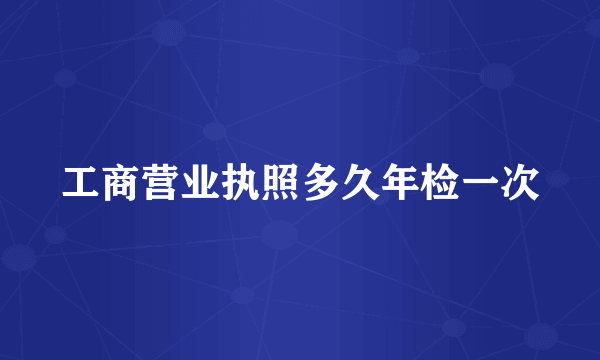 工商营业执照多久年检一次